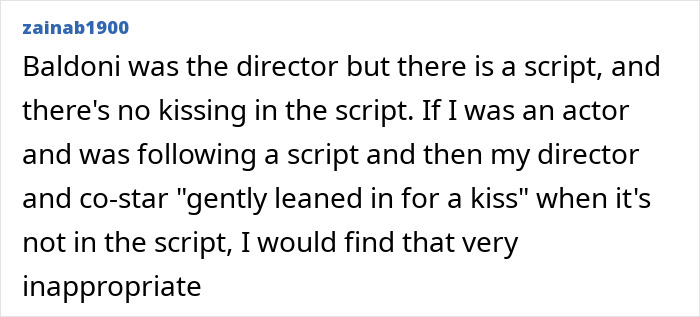 zainab1900

Baldoni was the director but there is a script, and there's no kissing in the script. If I was an actor and was following a script and then my director and co-star "gently leaned in for a kiss" when it's not in the script, I would find that very inappropriate